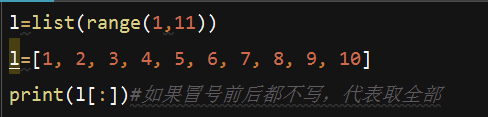 l=list(range(1,11))

l=[1, 2, 3, 4, 5, 6, 7, 8, 9, 10]

print(l[:])#如果冒号前后都不写，代表取全部